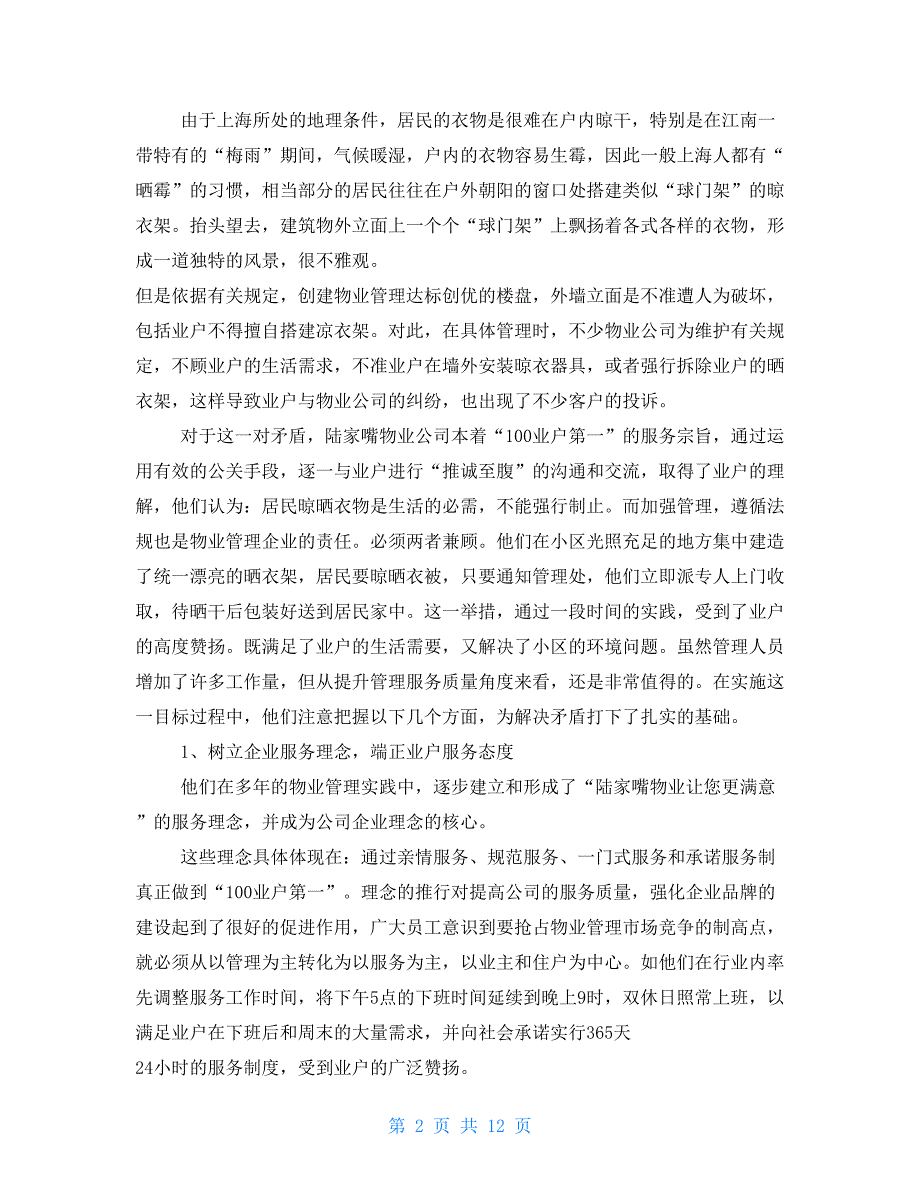 由于上海所处的地理条件，居民的衣物是很难在户内晾干，特别是在江南一带特有的“梅雨”期间，气候暖湿，户内的衣物容易生霉，因此一般上海人都有“晒霉”的习惯，相当部分的居民往往在户外朝阳的窗口处搭建类似“球门架”的晾衣架。抬头望去，建筑物外立面上一个个“球门架”上飘扬着各式各样的衣物，形成一道独特的风景，很不雅观。
但是依据有关规定，创建物业管理达标创优的楼盘，外墙立面是不准遭人为破坏，包括业户不得擅自搭建凉衣架。对此，在具体管理时，不少物业公司为维护有关规定，不顾业户的生活需求，不准业户在墙外安装晾衣器具，或者强行拆除业户的晒衣架，这样导致业户与物业公司的纠纷，也出现了不少客户的投诉。

对于这一对矛盾，陆家嘴物业公司本着“100业户第一”的服务宗旨，通过运用有效的公关手段，逐一与业户进行“推诚至腹”的沟通和交流，取得了业户的理解，他们认为：居民晾晒衣物是生活的必需，不能强行制止。而加强管理，遵循法规也是物业管理企业的责任。必须两者兼顾。他们在小区光照充足的地方集中建造了统一漂亮的晒衣架，居民要晾晒衣被，只要通知管理处，他们立即派专人上门收取，待晒干后包装好送到居民家中。这一举措，通过一段时间的实践，受到了业户的高度赞扬。既满足了业户的生活需要，又解决了小区的环境问题。虽然管理人员增加了许多工作量，但从提升管理服务质量角度来看，还是非常值得的。在实施这一目标过程中，他们注意把握以下几个方面，为解决矛盾打下了扎实的基础。

1、树立企业服务理念，端正业户服务态度

他们在多年的物业管理实践中，逐步建立和形成了“陆家嘴物业让您更满意”的服务理念，并成为公司企业理念的核心。

这些理念具体体现在：通过亲情服务、规范服务、一门式服务和承诺服务制真正做到“100业户第一”。理念的推行对提高公司的服务质量，强化企业品牌的建设起到了很好的促进作用，广大员工意识到要抢占物业管理市场竞争的制高点，就必须从以管理为主转化为以服务为主，以业主和住户为中心。如他们在行业内率先调整服务工作时间，将下午5点的下班时间延续到晚上9时，双休日照常上班，以满足业户在下班后和周末的大量需求，并向社会承诺实行365天
24小时的服务制度，受到业户的广泛赞扬。

第 2 页 共 12 页